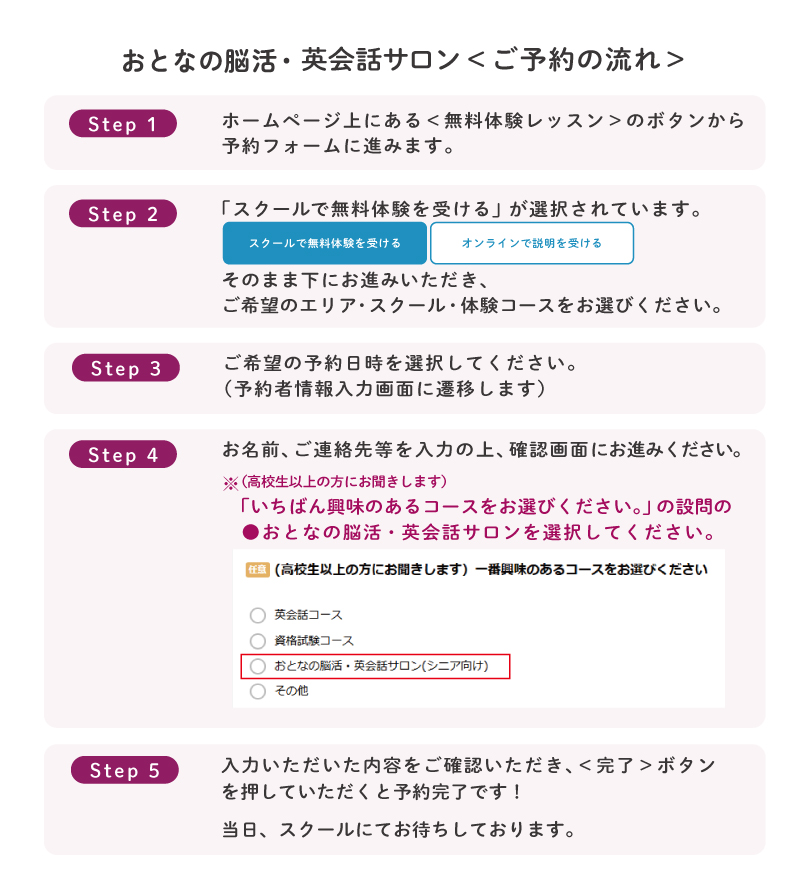 おとなの脳活・英会話サロン＜ご予約の流れ＞

Step 1

ホームページ上にある＜無料体験レッスン＞のボタンから予約フォームに進みます。

Step 2

「スクールで無料体験を受ける」が選択されています。

スクールで無料体験を受ける

オンラインで説明を受ける

そのまま下にお進みいただき、
ご希望のエリア・スクール・体験コースをお選びください。

Step 3

ご希望の予約日時を選択してください。
（予約者情報入力画面に遷移します）

Step 4

お名前、ご連絡先等を入力の上、確認画面にお進みください。

※(高校生以上の方にお聞きします)

「いちばん興味のあるコースをお選びください。」の設問の
●おとなの脳活・英会話サロンを選択してください。

任意 (高校生以上の方にお聞きします) 一番興味のあるコースをお選びください

英会話コース
資格試験コース
おとなの脳活・英会話サロン(シニア向け)
その他

Step 5

入力いただいた内容をご確認いただき、＜完了＞ボタンを押していただくと予約完了です！

当日、スクールにてお待ちしております。